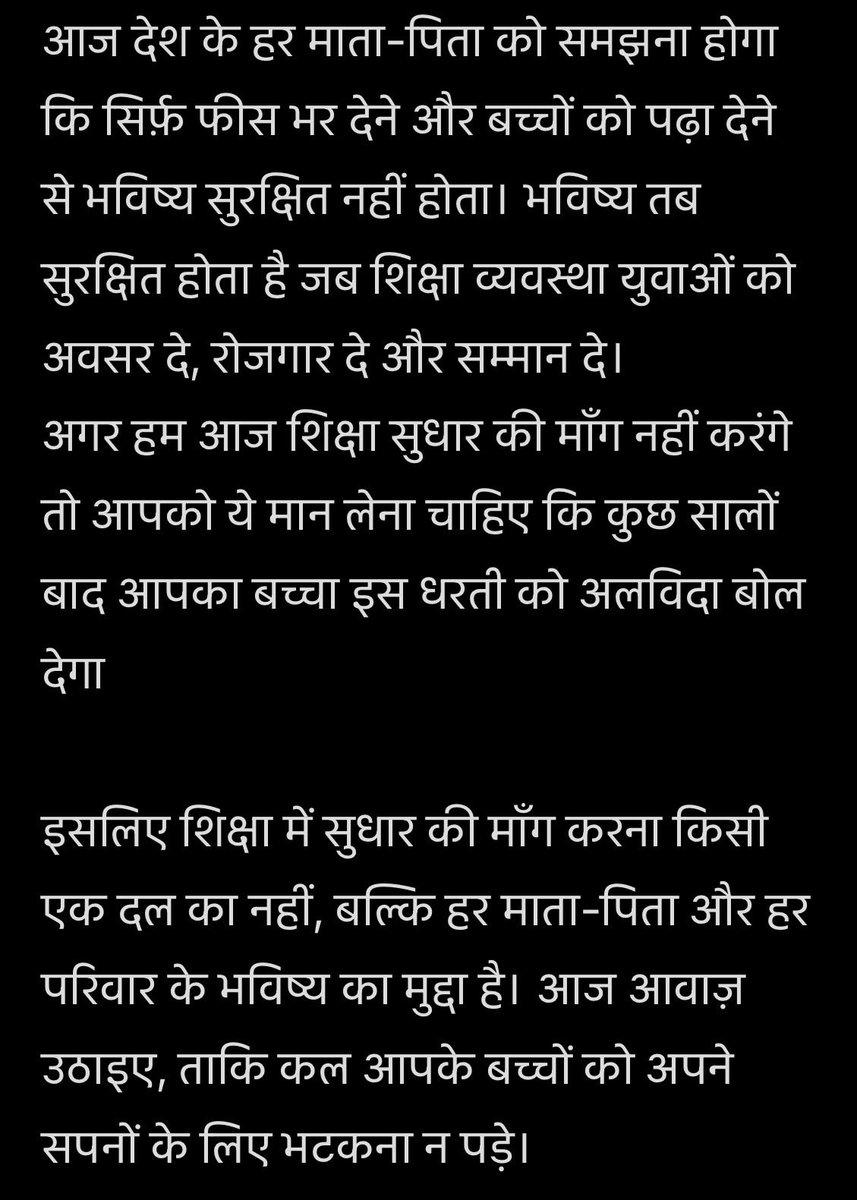 आज देश के हर माता-पिता को समझना होगा कि सिर्फ़ फीस भर देने और बच्चों को पढ़ा देने से भविष्य सुरक्षित नहीं होता। भविष्य तब सुरक्षित होता है जब शिक्षा व्यवस्था युवाओं को अवसर दे, रोजगार दे और सम्मान दे।
अगर हम आज शिक्षा सुधार की माँग नहीं करंगे तो आपको ये मान लेना चाहिए कि कुछ सालों बाद आपका बच्चा इस धरती को अलविदा बोल देगा

इसलिए शिक्षा में सुधार की माँग करना किसी एक दल का नहीं, बल्कि हर माता-पिता और हर परिवार के भविष्य का मुद्दा है। आज आवाज़ उठाइए, ताकि कल आपके बच्चों को अपने सपनों के लिए भटकना न पड़े।